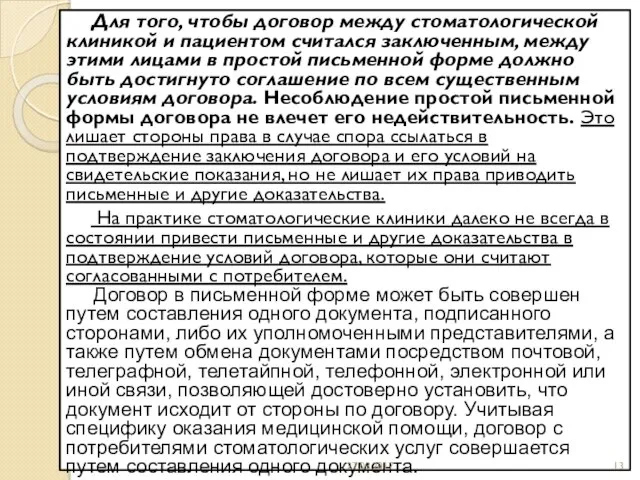 Для того, чтобы договор между стоматологической клиникой и пациентом считался заключенным, между этими лицами в простой письменной форме должно быть достигнуто соглашение по всем существенным условиям договора. Несоблюдение простой письменной формы договора не влечет его недействительность. Это лишает стороны права в случае спора ссылаться в подтверждение заключения договора и его условий на свидетельские показания, но не лишает их права приводить письменные и другие доказательства.

На практике стоматологические клиники далеко не всегда в состоянии привести письменные и другие доказательства в подтверждение условий договора, которые они считают согласованными с потребителем.

Договор в письменной форме может быть совершен путем составления одного документа, подписанного сторонами, либо их уполномоченными представителями, а также путем обмена документами посредством почтовой, телеграфной, телетайпной, телефонной, электронной или иной связи, позволяющей достоверно установить, что документ исходит от стороны по договору. Учитывая специфику оказания медицинской помощи, договор с потребителями стоматологических услуг совершается путем составления одного документа.

13